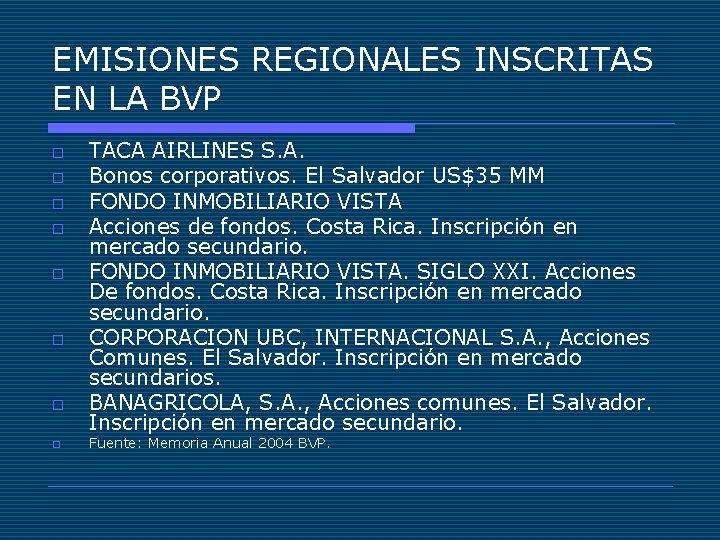 EMISIONES REGIONALES INSCRITAS EN LA BVP

TACA AIRLINES S.A.
Bonos corporativos. El Salvador US$35 MM
FONDO INMOBILIARIO VISTA
Acciones de fondos. Costa Rica. Inscripción en mercado secundario.
FONDO INMOBILIARIO VISTA. SIGLO XXI. Acciones De fondos. Costa Rica. Inscripción en mercado secundario.
CORPORACION UBC, INTERNACIONAL S.A., Acciones Comunes. El Salvador. Inscripción en mercado secundarios.
BANAGRICOLA, S.A., Acciones comunes. El Salvador. Inscripción en mercado secundario.
Fuente: Memoria Anual 2004 BVP.